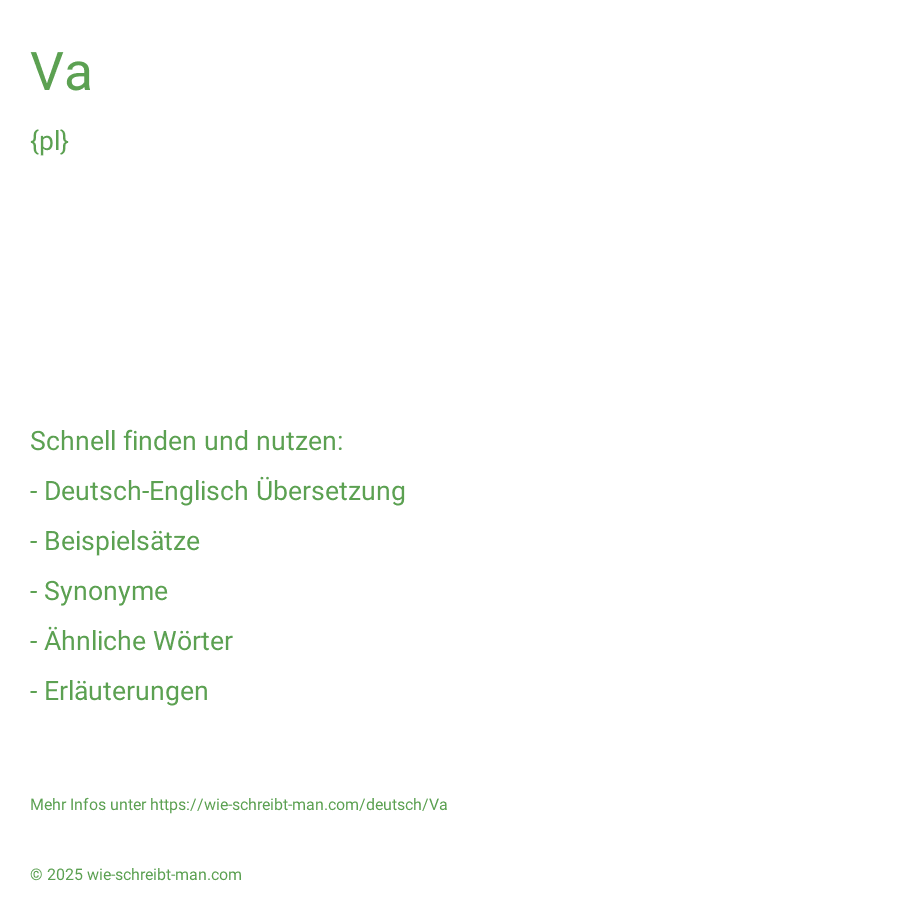 Va

{pl}

Schnell finden und nutzen:

- Deutsch-Englisch Übersetzung

- Beispielsätze

- Synonyme

- Ähnliche Wörter

- Erläuterungen

Mehr Infos unter https://wie-schreibt-man.com/deutsch/Va

© 2025 wie-schreibt-man.com